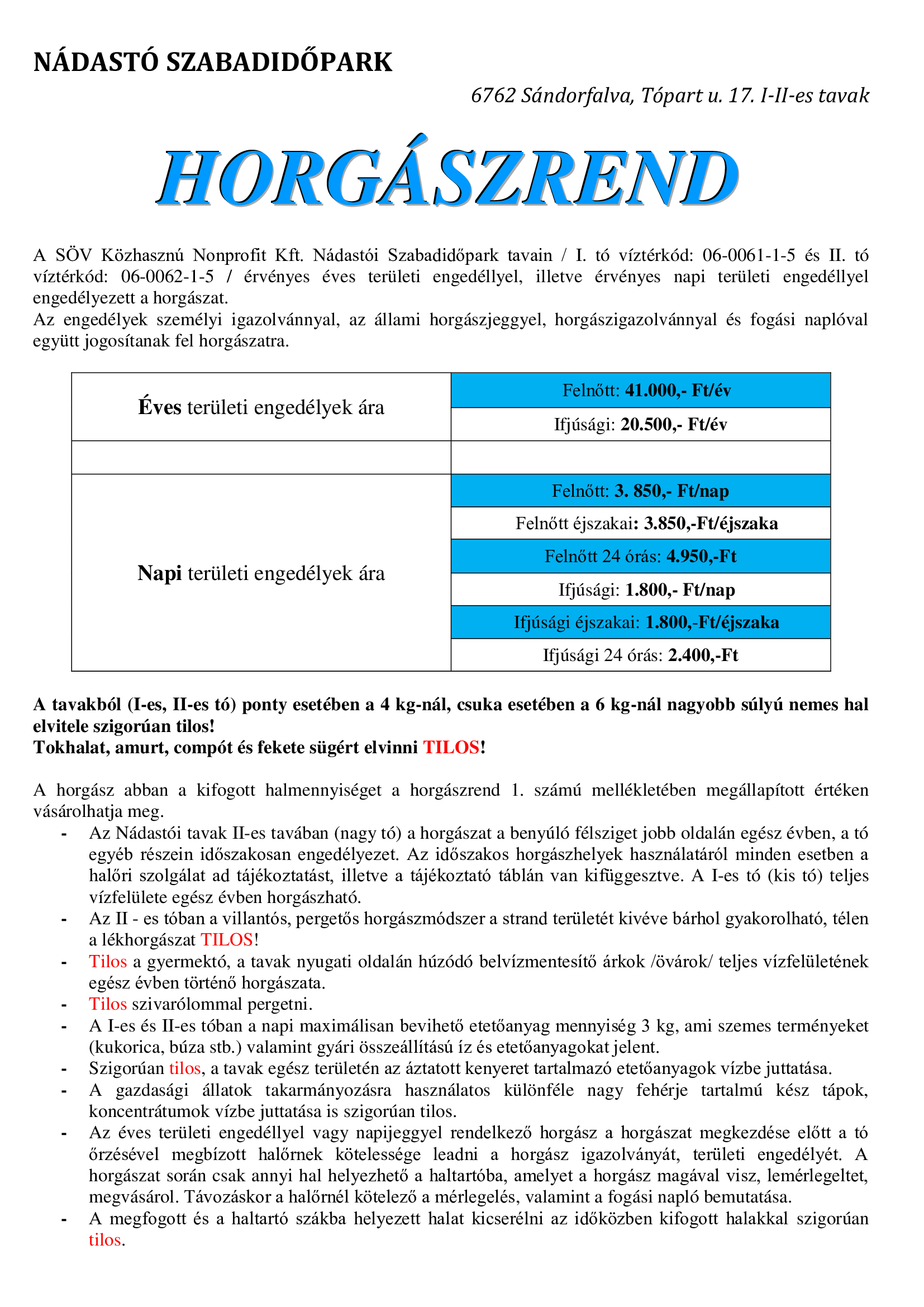 NÁDASTÓ SZABADIDŐPARK

6762 Sándorfalva, Tópart u. 17. I-II-es tavak

HORGÁSZREND

A SÖV Közhasznú Nonprofit Kft. Nádastói Szabadidőpark tavain / I. tó víztérkód: 06-0061-1-5 és II. tó víztérkód: 06-0062-1-5 / érvényes éves területi engedéllyel, illetve érvényes napi területi engedéllyel engedélyezett a horgászat.
Az engedélyek személyi igazolvánnyal, az állami horgászjeggyel, horgászigazolvánnyal és fogási naplóval együtt jogosítanak fel horgászatra.

| Éves területi engedélyek ára | Felnőtt: 41.000,- Ft/év |
|---|---|
| | Ifjúsági: 20.500,- Ft/év |
| | |
| Napi területi engedélyek ára | Felnőtt: 3. 850,- Ft/nap |
| | Felnőtt éjszakai: 3.850,-Ft/éjszaka |
| | Felnőtt 24 órás: 4.950,-Ft |
| | Ifjúsági: 1.800,- Ft/nap |
| | Ifjúsági éjszakai: 1.800,-Ft/éjszaka |
| | Ifjúsági 24 órás: 2.400,-Ft |

A tavakból (I-es, II-es tó) ponty esetében a 4 kg-nál, csuka esetében a 6 kg-nál nagyobb súlyú nemes hal elvitele szigorúan tilos!
Tokhalat, amurt, compót és fekete sügért elvinni TILOS!

A horgász abban a kifogott halmennyiséget a horgászrend 1. számú mellékletében megállapított értéken vásárolhatja meg.
- Az Nádastói tavak II-es tavában (nagy tó) a horgászat a benyúló félsziget jobb oldalán egész évben, a tó egyéb részein időszakosan engedélyezet. Az időszakos horgászhelyek használatáról minden esetben a halőri szolgálat ad tájékoztatást, illetve a tájékoztató táblán van kifüggesztve. A I-es tó (kis tó) teljes vízfelülete egész évben horgászható.
- Az II - es tóban a villantós, pergetős horgászmódszer a strand területét kivéve bárhol gyakorolható, télen a lékhorgászat TILOS!
- Tilos a gyermektó, a tavak nyugati oldalán húzódó belvízmentesítő árkok /övárok/ teljes vízfelületének egész évben történő horgászata.
- Tilos szivarólommal pergetni.
- A I-es és II-es tóban a napi maximálisan bevihető etetőanyag mennyiség 3 kg, ami szemes terményeket (kukorica, búza stb.) valamint gyári összeállítású íz és etetőanyagokat jelent.
- Szigorúan tilos, a tavak egész területén az áztatott kenyeret tartalmazó etetőanyagok vízbe juttatása.
- A gazdasági állatok takarmányozásra használatos különféle nagy fehérje tartalmú kész tápok, koncentrátumok vízbe juttatása is szigorúan tilos.
- Az éves területi engedéllyel vagy napijeggyel rendelkező horgász a horgászat megkezdése előtt a tó őrzésével megbízott halőrnek kötelessége leadni a horgász igazolványát, területi engedélyét. A horgászat során csak annyi hal helyezhető a haltartóba, amelyet a horgász magával visz, lemérlegeltet, megvásárol. Távozáskor a halőrnél kötelező a mérlegelés, valamint a fogási napló bemutatása.
- A megfogott és a haltartó szákba helyezett halat kicserélni az időközben kifogott halakkal szigorúan tilos.